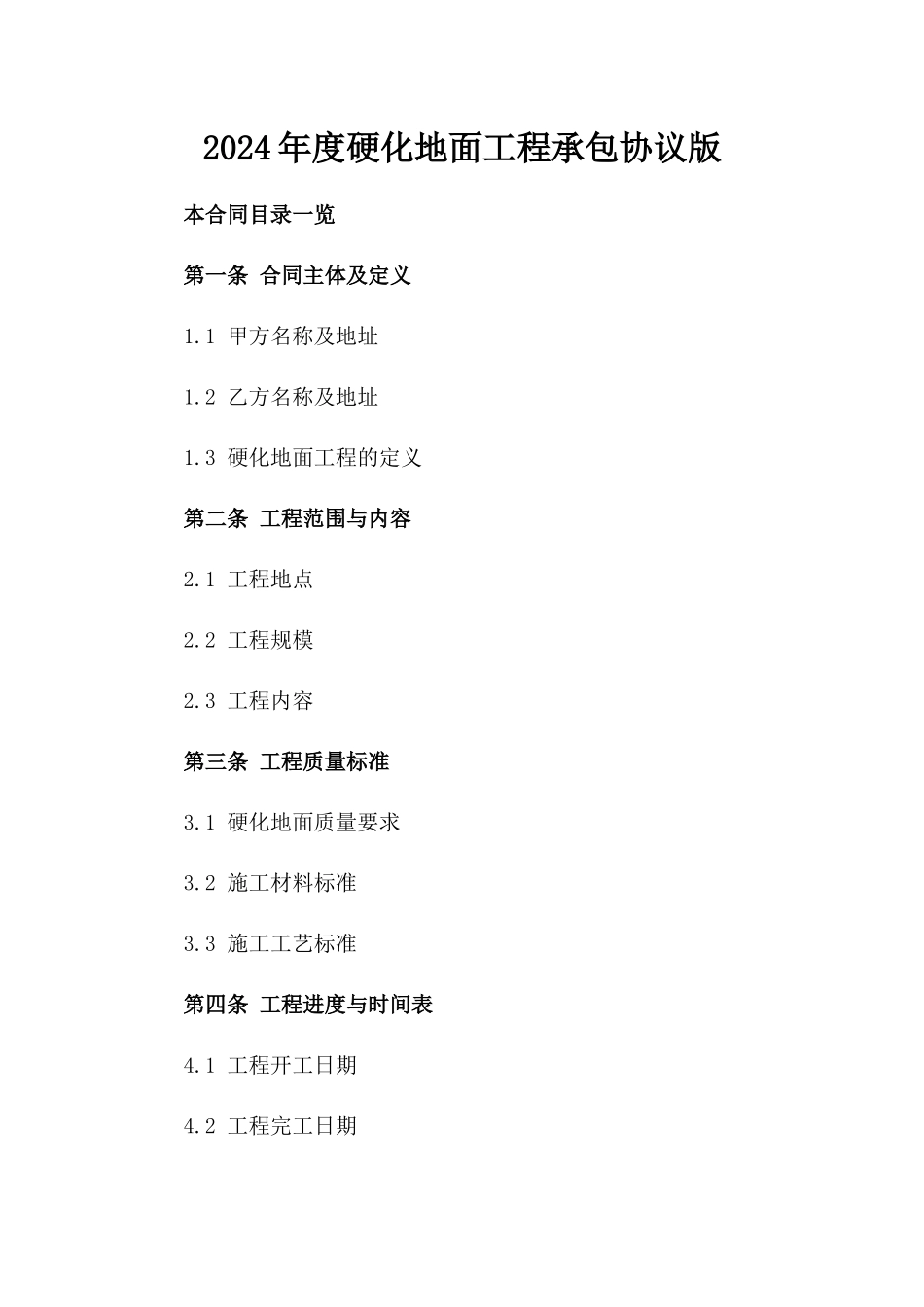 2024年度硬化地面工程承包协议版

本合同目录一览

第一条 合同主体及定义

1.1 甲方名称及地址

1.2 乙方名称及地址

1.3 硬化地面工程的定义

第二条 工程范围与内容

2.1 工程地点

2.2 工程规模

2.3 工程内容

第三条 工程质量标准

3.1 硬化地面质量要求

3.2 施工材料标准

3.3 施工工艺标准

第四条 工程进度与时间表

4.1 工程开工日期

4.2 工程完工日期